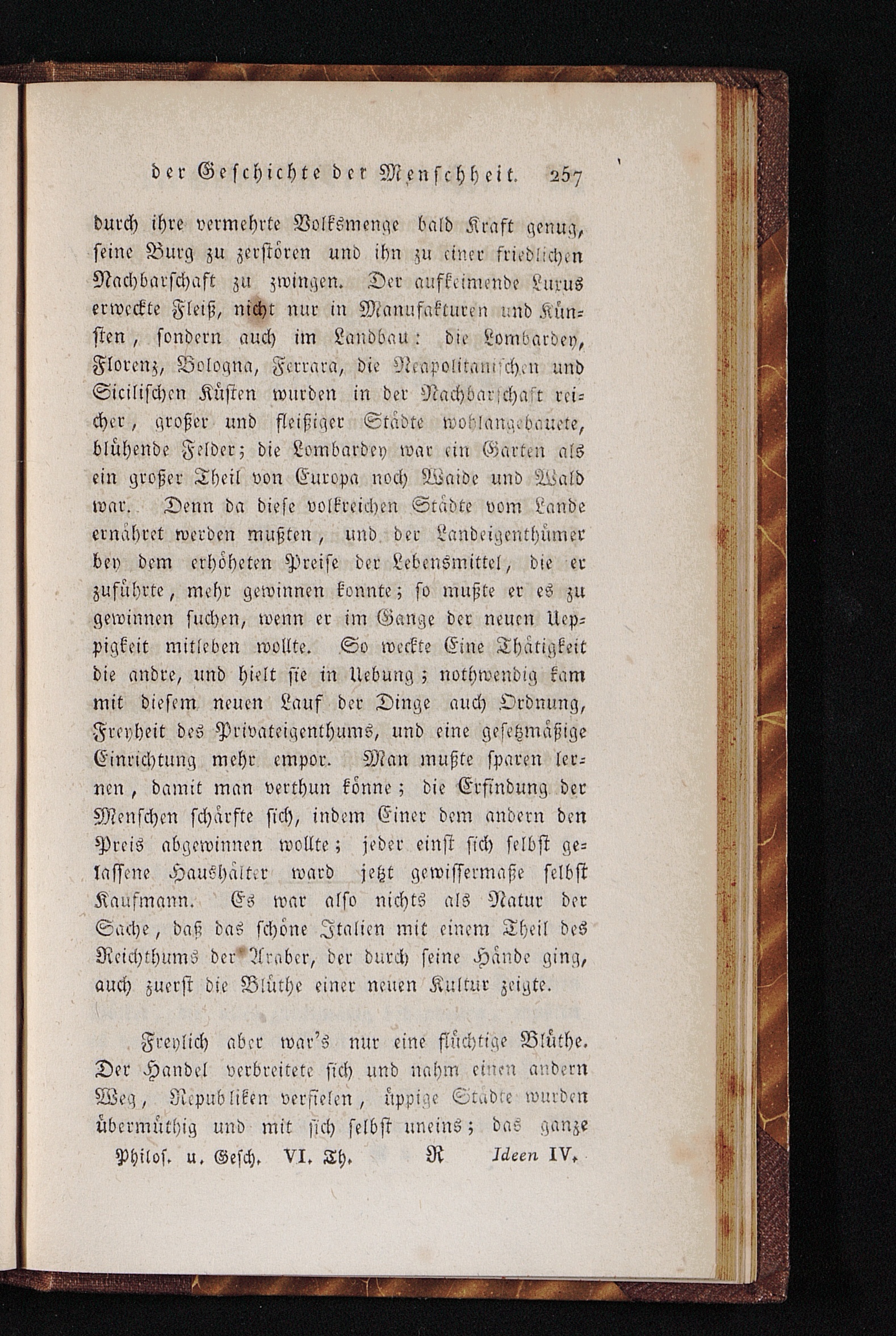 der Geschichte der Menschheit. 257

durch ihre vermehrte Volksmenge bald Kraft genug, seine Burg zu zerstören und ihn zu einer friedlichen Nachbarschaft zu zwingen. Der aufkeimende Luxus erweckte Fleiß, nicht nur in Manufakturen und Künsten, sondern auch im Landbau: die Lombardey, Florenz, Bologna, Ferrara, die Neapolitanischen und Sicilischen Küsten wurden in der Nachbarschaft reicher, großer und fleißiger Städte wohlangebauete, blühende Felder; die Lombardey war ein Garten als ein großer Theil von Europa noch Waide und Wald war. Denn da diese volkreichen Städte vom Lande ernähret werden mußten, und der Landeigenthümer bey dem erhöheten Preise der Lebensmittel, die er zuführte, mehr gewinnen konnte; so mußte er es zu gewinnen suchen, wenn er im Gange der neuen Ueppigkeit mitleben wollte. So weckte Eine Thätigkeit die andre, und hielt sie in Uebung; nothwendig kam mit diesem neuen Lauf der Dinge auch Ordnung, Freyheit des Privateigenthums, und eine gesetzmäßige Einrichtung mehr empor. Man mußte sparen lernen, damit man verthun könne; die Erfindung der Menschen schärfte sich, indem Einer dem andern den Preis abgewinnen wollte; jeder einst sich selbst gelassene Haushälter ward jetzt gewissermaße selbst Kaufmann. Es war also nichts als Natur der Sache, daß das schöne Italien mit einem Theil des Reichthums der Araber, der durch seine Hände ging, auch zuerst die Blüthe einer neuen Kultur zeigte.

Freylich aber war's nur eine flüchtige Blüthe. Der Handel verbreitete sich und nahm einen andern Weg, Republiken verfielen, üppige Städte wurden übermüthig und mit sich selbst uneins; das ganze

Philos. u. Gesch. VI. Th. R Ideen IV.